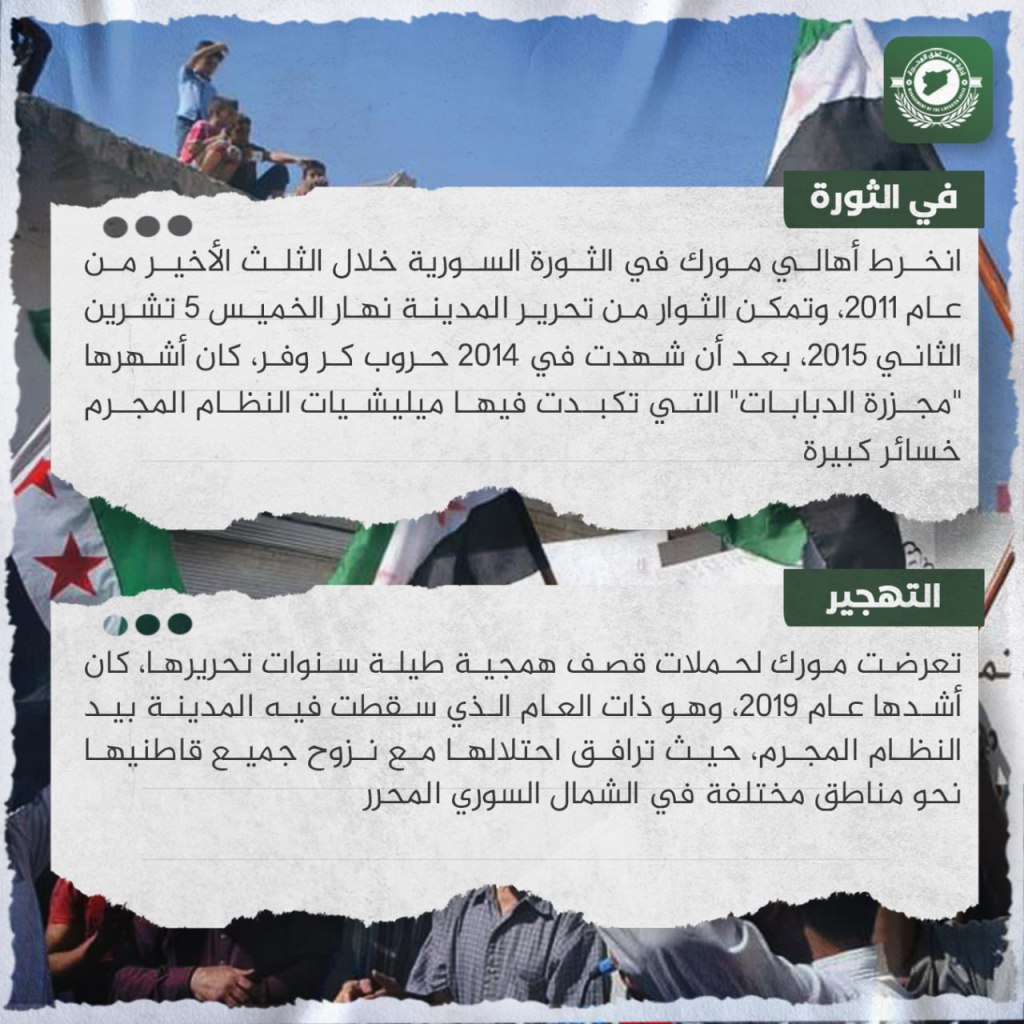 في الثورة

انخرط أهالي مورك في الثورة السورية خلال الثلث الأخير من عام 2011، وتمكن الثوار من تحرير المدينة نهار الخميس 5 تشرين الثاني 2015، بعد أن شهدت في 2014 حروب كر وفر، كان أشهرها "مجزرة الدبابات" التي تكبدت فيها ميليشيات النظام المجرم خسائر كبيرة

التهجير

تعرضت مورك لحملات قصف همجية طيلة سنوات تحريرها، كان أشدها عام 2019، وهو ذات العام الذي سقطت فيه المدينة بيد النظام المجرم، حيث ترافق احتلالها مع نزوح جميع قاطنيها نحو مناطق مختلفة في الشمال السوري المحرر